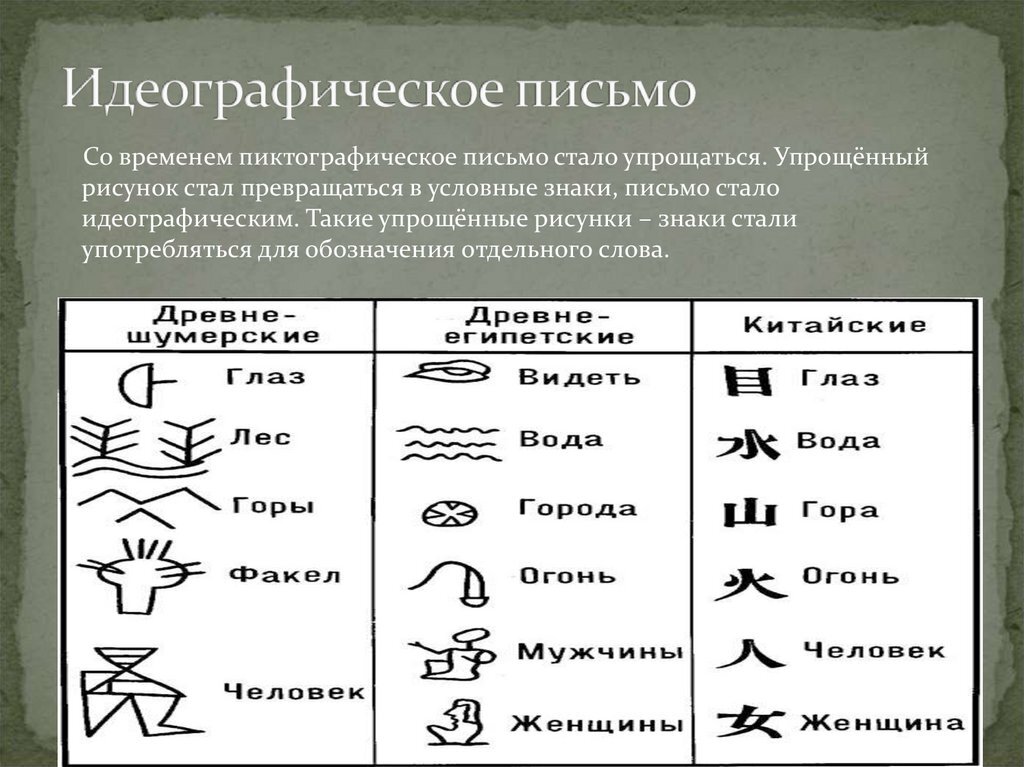 Идеографическое письмо

Со временем пиктографическое письмо стало упрощаться. Упрощённый рисунок стал превращаться в условные знаки, письмо стало идеографическим. Такие упрощённые рисунки – знаки стали употребляться для обозначения отдельного слова.

| Древне-шумерские | Древне-египетские | Китайские |
|---|---|---|
| Глаз | Видеть | 目 Глаз |
| Лес | Вода | 水 Вода |
| Горы | Города | 山 Гора |
| Факел | Огонь | 火 Огонь |
| Человек | Мужчины | 人 Человек |
| | Женщины | 女 Женщина |